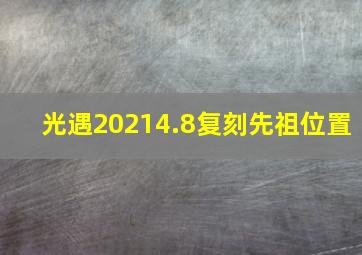 光遇20214.8复刻先祖位置